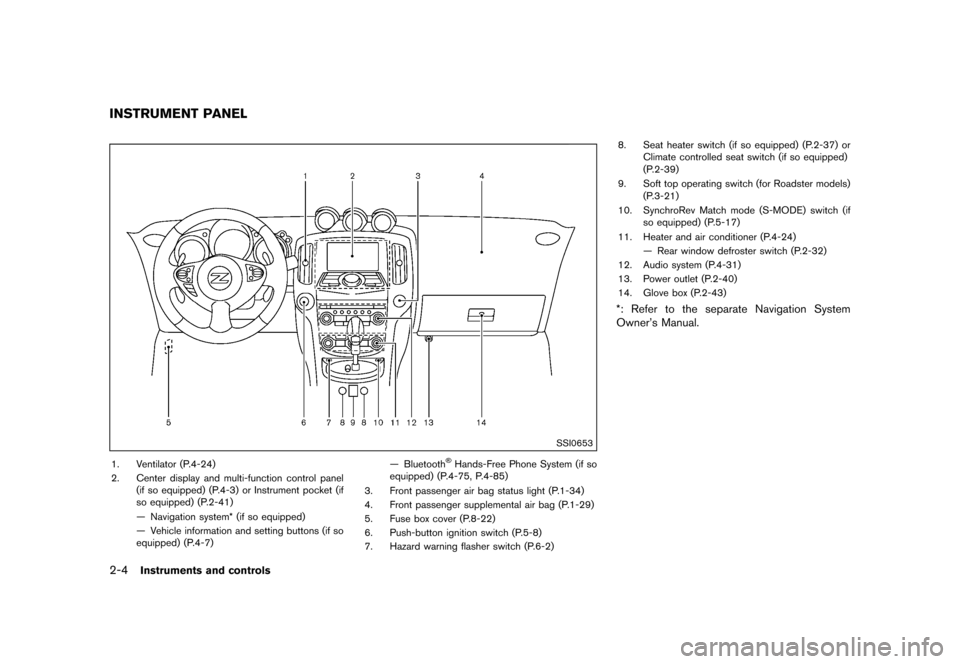 INSTRUMENT PANEL

1 2 3 4

5 6 7 8 9 8 10 11 12 13 14

SSI0653

1. Ventilator (P.4-24)
2. Center display and multi-function control panel (if so equipped) (P.4-3) or Instrument pocket (if so equipped) (P.2-41)
— Navigation system* (if so equipped)
— Vehicle information and setting buttons (if so equipped) (P.4-7)
— Bluetooth® Hands-Free Phone System (if so equipped) (P.4-75, P.4-85)
3. Front passenger air bag status light (P.1-34)
4. Front passenger supplemental air bag (P.1-29)
5. Fuse box cover (P.8-22)
6. Push-button ignition switch (P.5-8)
7. Hazard warning flasher switch (P.6-2)
8. Seat heater switch (if so equipped) (P.2-37) or Climate controlled seat switch (if so equipped) (P.2-39)
9. Soft top operating switch (for Roadster models) (P.3-21)
10. SynchroRev Match mode (S-MODE) switch (if so equipped) (P.5-17)
11. Heater and air conditioner (P.4-24)
— Rear window defroster switch (P.2-32)
12. Audio system (P.4-31)
13. Power outlet (P.2-40)
14. Glove box (P.2-43)

*: Refer to the separate Navigation System Owner's Manual.

2-4 Instruments and controls

carmanualsonline.info